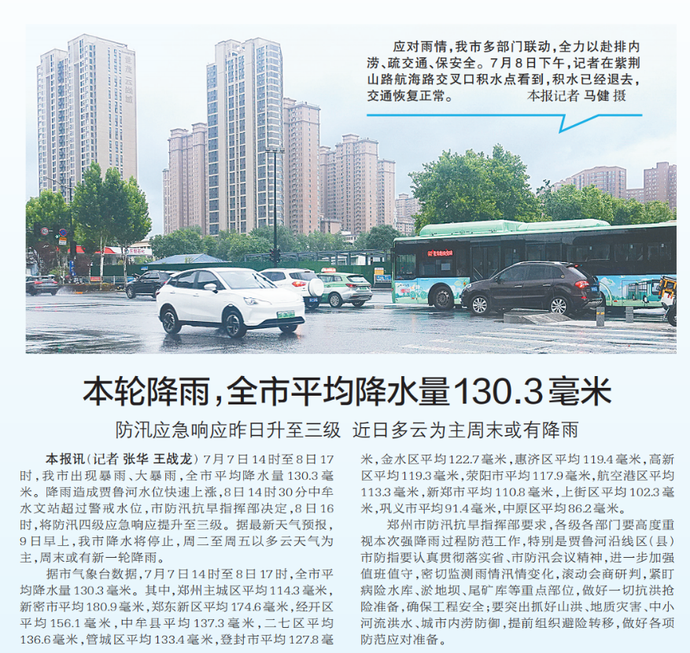 应对雨情，我市多部门联动，全力以赴排内涝、疏交通、保安全。7月8日下午，记者在紫荆山路航海路交叉口积水点看到，积水已经退去，交通恢复正常。 本报记者 马健 摄

本轮降雨，全市平均降水量130.3毫米

防汛应急响应昨日升至三级 近日多云为主周末或有降雨

本报讯（记者 张华 王战龙）7月7日14时至8日17时，我市出现暴雨、大暴雨，全市平均降水量130.3毫米。降雨造成贾鲁河水位快速上涨，8日14时30分中牟水文站超过警戒水位，市防汛抗旱指挥部决定，8日16时，将防汛四级应急响应提升至三级。据最新天气预报，9日早上，我市降水将停止，周二至周五以多云天气为主，周末或有新一轮降雨。

据市气象台数据，7月7日14时至8日17时，全市平均降水量130.3毫米。其中，郑州主城区平均114.3毫米，新密市平均180.9毫米，郑东新区平均174.6毫米，经开区平均156.1毫米，中牟县平均137.3毫米，二七区平均136.6毫米，管城区平均133.4毫米，登封市平均127.8毫米，金水区平均122.7毫米，惠济区平均119.4毫米，高新区平均119.3毫米，荥阳市平均117.9毫米，航空港区平均113.3毫米，新郑市平均110.8毫米，上街区平均102.3毫米，巩义市平均91.4毫米，中原区平均86.2毫米。

郑州市防汛抗旱指挥部要求，各级各部门要高度重视本次强降雨过程防范工作，特别是贾鲁河沿线区（县）市防指要认真贯彻落实省、市防汛会议精神，进一步加强值班值守，密切监测雨情汛情变化，滚动会商研判，紧盯病险水库、淤地坝、尾矿库等重点部位，做好一切抗洪抢险准备，确保工程安全；要突出抓好山洪、地质灾害、中小河流洪水、城市内涝防御，提前组织避险转移，做好各项防范应对准备。